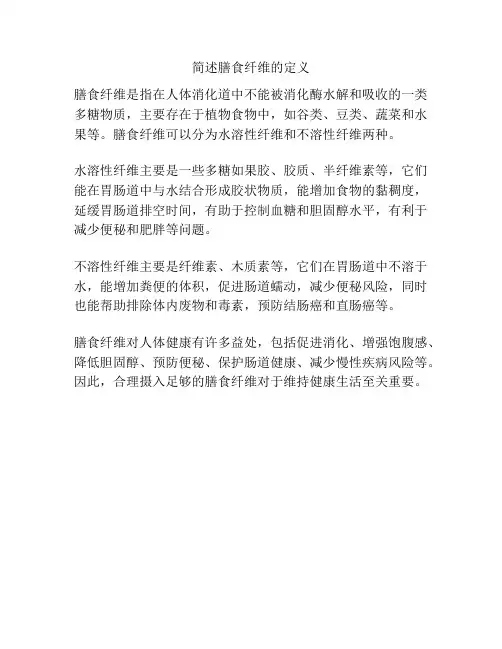 简述膳食纤维的定义

膳食纤维是指在人体消化道中不能被消化酶水解和吸收的一类多糖物质，主要存在于植物食物中，如谷类、豆类、蔬菜和水果等。膳食纤维可以分为水溶性纤维和不溶性纤维两种。

水溶性纤维主要是一些多糖如果胶、胶质、半纤维素等，它们能在胃肠道中与水结合形成胶状物质，能增加食物的黏稠度，延缓胃肠道排空时间，有助于控制血糖和胆固醇水平，有利于减少便秘和肥胖等问题。

不溶性纤维主要是纤维素、木质素等，它们在胃肠道中不溶于水，能增加粪便的体积，促进肠道蠕动，减少便秘风险，同时也能帮助排除体内废物和毒素，预防结肠癌和直肠癌等。

膳食纤维对人体健康有许多益处，包括促进消化、增强饱腹感、降低胆固醇、预防便秘、保护肠道健康、减少慢性疾病风险等。因此，合理摄入足够的膳食纤维对于维持健康生活至关重要。